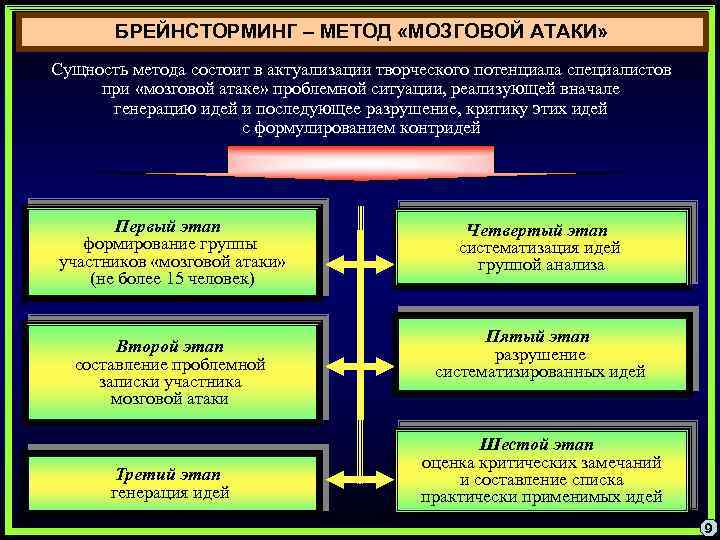 БРЕЙНСТОРМИНГ – МЕТОД «МОЗГОВОЙ АТАКИ»

Сущность метода состоит в актуализации творческого потенциала специалистов при «мозговой атаке» проблемной ситуации, реализующей вначале генерацию идей и последующее разрушение, критику этих идей с формулированием контридей

Первый этап
формирование группы участников «мозговой атаки» (не более 15 человек)

Второй этап
составление проблемной записки участника мозговой атаки

Третий этап
генерация идей

Четвертый этап
систематизация идей группой анализа

Пятый этап
разрушение систематизированных идей

Шестой этап
оценка критических замечаний и составление списка практически применимых идей

9